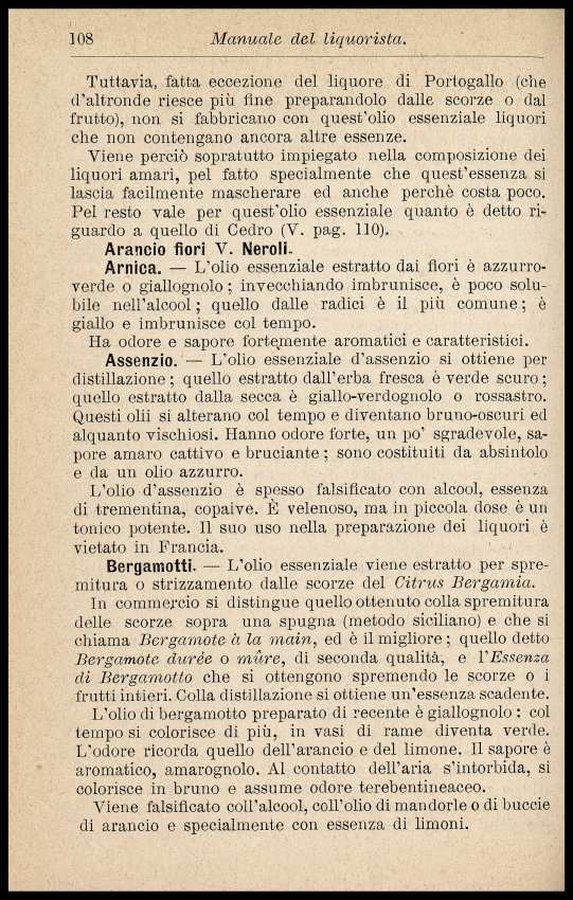 108 Manuale del liquorista.

Tuttavia, fatta eccezione del liquore di Portogallo (che d'altronde riesce più fine preparandolo dalle scorze o dal frutto), non si fabbricano con quest'olio essenziale liquori che non contengano ancora altre essenze.

Viene perciò sopratutto impiegato nella composizione dei liquori amari, pel fatto specialmente che quest'essenza si lascia facilmente mascherare ed anche perchè costa poco. Pel resto vale per quest'olio essenziale quanto è detto riguardo a quello di Cedro (V. pag. 110).

Arancio fiori V. Neroli.

Arnica. — L'olio essenziale estratto dai fiori è azzurro-verde o giallognolo; invecchiando imbrunisce, è poco solubile nell'alcool; quello dalle radici è il più comune; è giallo e imbrunisce col tempo.

Ha odore e sapore fortemente aromatici e caratteristici.

Assenzio. — L'olio essenziale d'assenzio si ottiene per distillazione; quello estratto dall'erba fresca è verde scuro; quello estratto dalla secca è giallo-verdognolo o rossastro. Questi olii si alterano col tempo e diventano bruno-oscuri ed alquanto vischiosi. Hanno odore forte, un po' sgradevole, sapore amaro cattivo e bruciante; sono costituiti da absintolo e da un olio azzurro.

L'olio d'assenzio è spesso falsificato con alcool, essenza di trementina, copaive. È velenoso, ma in piccola dose è un tonico potente. Il suo uso nella preparazione dei liquori è vietato in Francia.

Bergamotti. — L'olio essenziale viene estratto per spremitura o strizzamento dalle scorze del Citrus Bergamia.

In commercio si distingue quello ottenuto colla spremitura delle scorze sopra una spugna (metodo siciliano) e che si chiama Bergamote à la main, ed è il migliore; quello detto Bergamote durée o mûre, di seconda qualità, e l'Essenza di Bergamotto che si ottengono spremendo le scorze o i frutti intieri. Colla distillazione si ottiene un'essenza scadente.

L'olio di bergamotto preparato di recente è giallognolo: col tempo si colorisce di più, in vasi di rame diventa verde. L'odore ricorda quello dell'arancio e del limone. Il sapore è aromatico, amarognolo. Al contatto dell'aria s'intorbida, si colorisce in bruno e assume odore terebentineaceo.

Viene falsificato coll'alcool, coll'olio di mandorle o di buccie di arancio e specialmente con essenza di limoni.